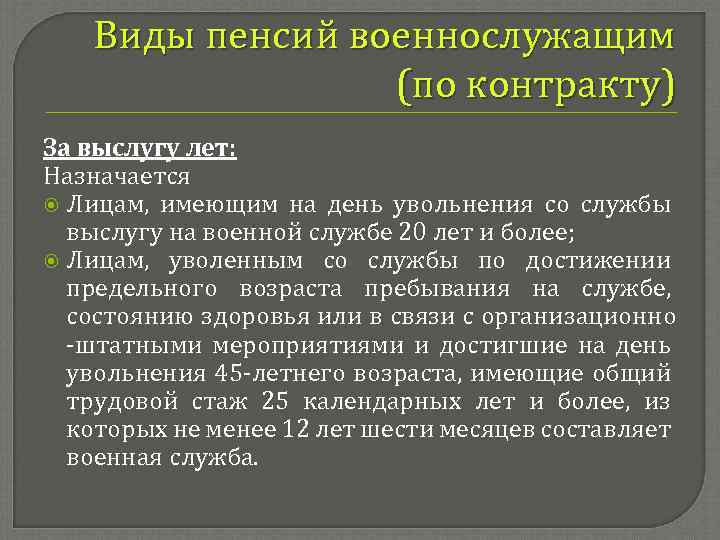 Виды пенсий военнослужащим (по контракту)

За выслугу лет:
Назначается
Лицам, имеющим на день увольнения со службы выслугу на военной службе 20 лет и более;
Лицам, уволенным со службы по достижении предельного возраста пребывания на службе, состоянию здоровья или в связи с организационно -штатными мероприятиями и достигшие на день увольнения 45-летнего возраста, имеющие общий трудовой стаж 25 календарных лет и более, из которых не менее 12 лет шести месяцев составляет военная служба.